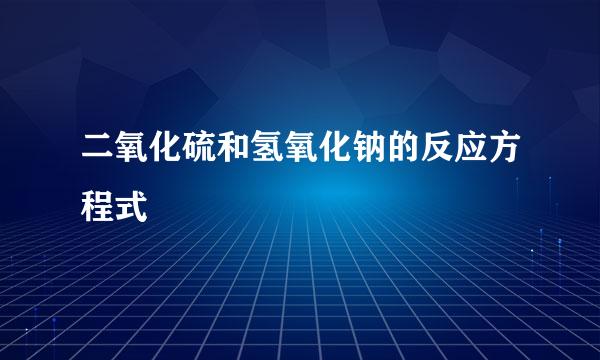 二氧化硫和氢氧化钠的反应方程式